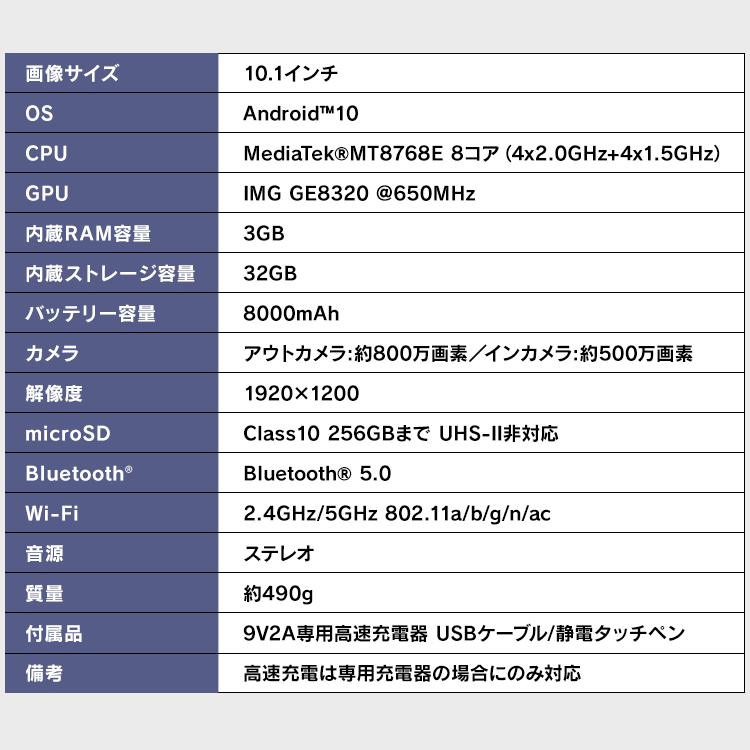 | 画像サイズ | 10.1インチ |
|---|---|
| OS | Android™10 |
| CPU | MediaTek®MT8768E 8コア (4x2.0GHz+4x1.5GHz) |
| GPU | IMG GE8320 @650MHz |
| 内蔵RAM容量 | 3GB |
| 内蔵ストレージ容量 | 32GB |
| バッテリー容量 | 8000mAh |
| カメラ | アウトカメラ:約800万画素／インカメラ:約500万画素 |
| 解像度 | 1920×1200 |
| microSD | Class10 256GBまで UHS-II非対応 |
| Bluetooth® | Bluetooth® 5.0 |
| Wi-Fi | 2.4GHz/5GHz 802.11a/b/g/n/ac |
| 音源 | ステレオ |
| 質量 | 約490g |
| 付属品 | 9V2A専用高速充電器 USBケーブル/静電タッチペン |
| 備考 | 高速充電は専用充電器の場合にのみ対応 |